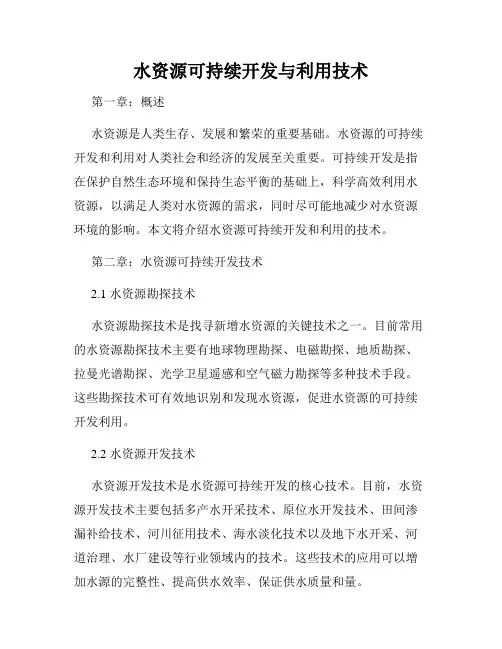 水资源可持续开发与利用技术

第一章：概述

水资源是人类生存、发展和繁荣的重要基础。水资源的可持续开发和利用对人类社会和经济的发展至关重要。可持续开发是指在保护自然生态环境和保持生态平衡的基础上，科学高效利用水资源，以满足人类对水资源的需求，同时尽可能地减少对水资源环境的影响。本文将介绍水资源可持续开发和利用的技术。

第二章：水资源可持续开发技术

2.1 水资源勘探技术

水资源勘探技术是找寻新增水资源的关键技术之一。目前常用的水资源勘探技术主要有地球物理勘探、电磁勘探、地质勘探、拉曼光谱勘探、光学卫星遥感和空气磁力勘探等多种技术手段。这些勘探技术可有效地识别和发现水资源，促进水资源的可持续开发利用。

2.2 水资源开发技术

水资源开发技术是水资源可持续开发的核心技术。目前，水资源开发技术主要包括多产水开采技术、原位水开发技术、田间渗漏补给技术、河川征用技术、海水淡化技术以及地下水开采、河道治理、水厂建设等行业领域内的技术。这些技术的应用可以增加水源的完整性、提高供水效率、保证供水质量和量。